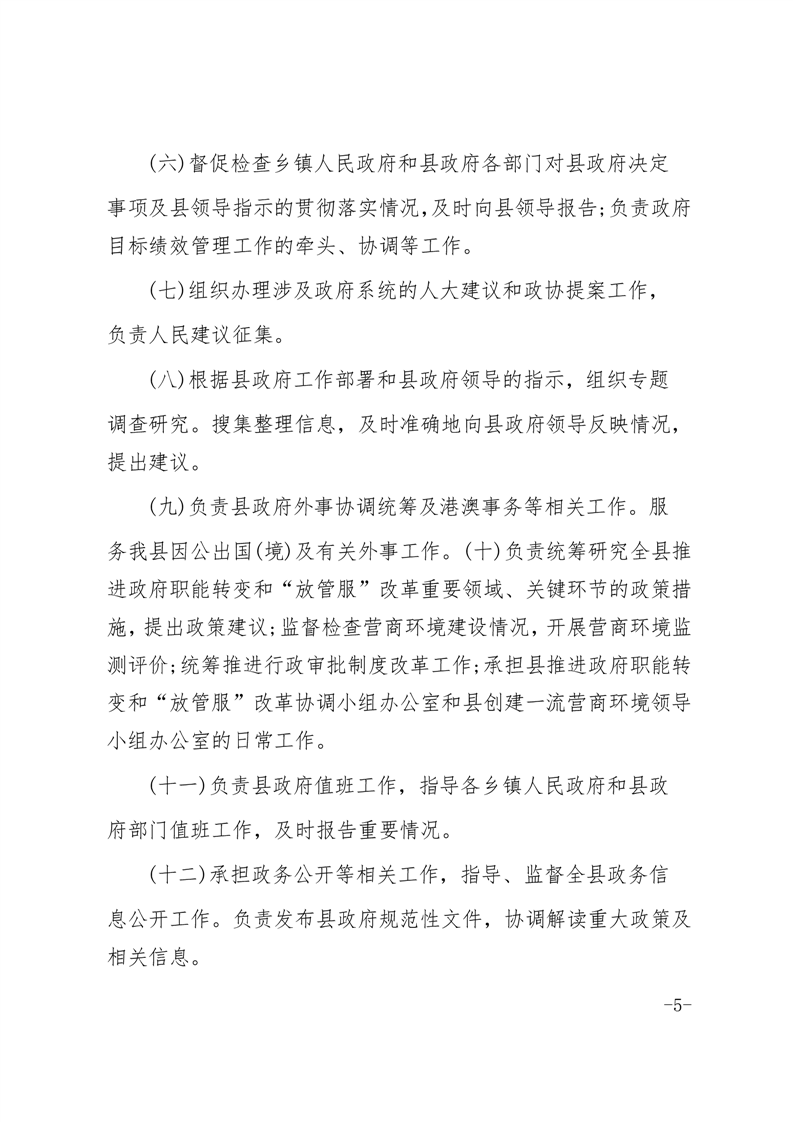 (六)督促检查乡镇人民政府和县政府各部门对县政府决定事项及县领导指示的贯彻落实情况,及时向县领导报告;负责政府目标绩效管理工作的牵头、协调等工作。

(七)组织办理涉及政府系统的人大建议和政协提案工作,负责人民建议征集。

(八)根据县政府工作部署和县政府领导的指示，组织专题调查研究。搜集整理信息，及时准确地向县政府领导反映情况，提出建议。

(九)负责县政府外事协调统筹及港澳事务等相关工作。服务我县因公出国(境)及有关外事工作。(十)负责统筹研究全县推进政府职能转变和“放管服”改革重要领域、关键环节的政策措施，提出政策建议;监督检查营商环境建设情况，开展营商环境监测评价;统筹推进行政审批制度改革工作;承担县推进政府职能转变和“放管服”改革协调小组办公室和县创建一流营商环境领导小组办公室的日常工作。

(十一)负责县政府值班工作，指导各乡镇人民政府和县政府部门值班工作，及时报告重要情况。

(十二)承担政务公开等相关工作，指导、监督全县政务信息公开工作。负责发布县政府规范性文件，协调解读重大政策及相关信息。

-5-